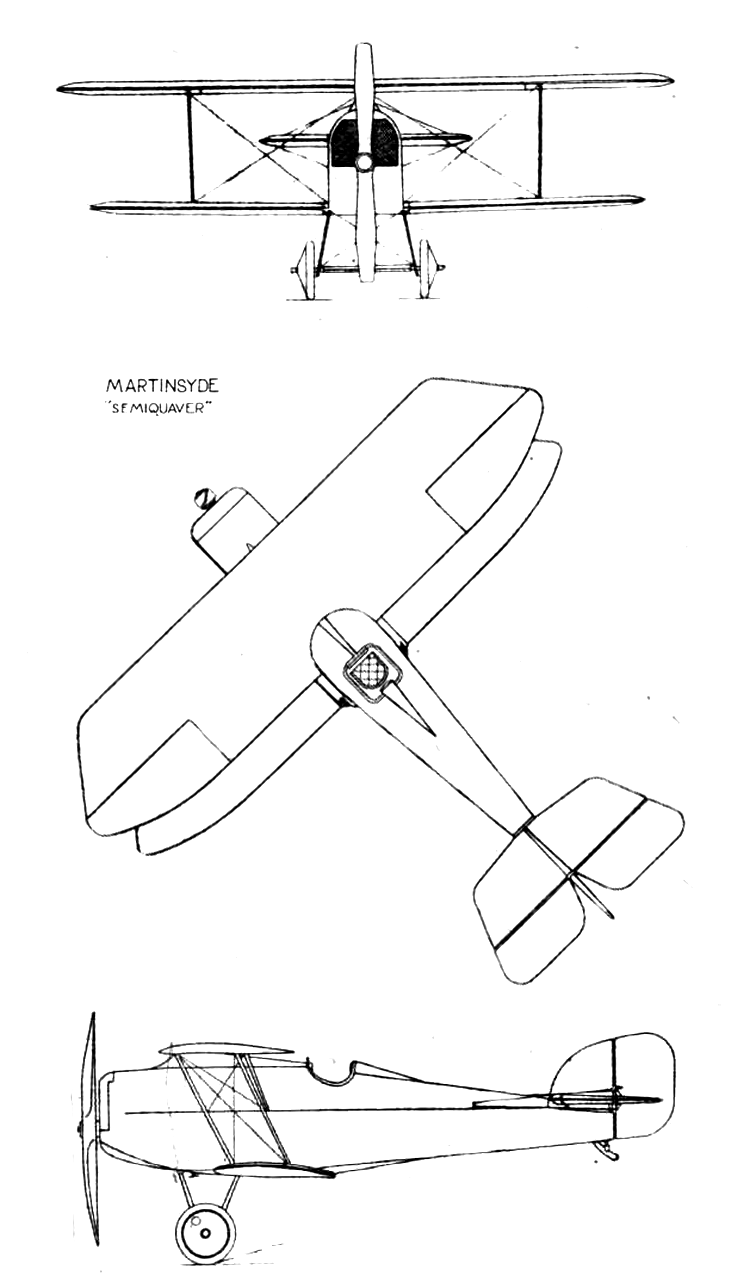 MARTINSYDE
"SEMIQUAVER"